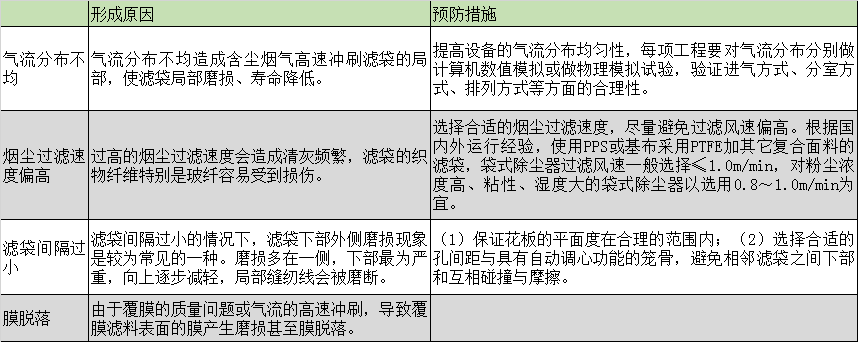 |  | 形成原因 | 预防措施 |
|---|---|---|
| 气流分布不均 | 气流分布不均造成含尘烟气高速冲刷滤袋的局部，使滤袋局部磨损、寿命降低。 | 提高设备的气流分布均匀性，每项工程要对气流分布分别做计算机数值模拟或做物理模拟试验，验证进气方式、分室方式、排列方式等方面的合理性。 |
| 烟尘过滤速度偏高 | 过高的烟尘过滤速度会造成清灰频繁，滤袋的织物纤维特别是玻纤容易受到损伤。 | 选择合适的烟尘过滤速度，尽量避免过滤风速偏高。根据国内外运行经验，使用PPS或基布采用PTFE加其它复合面料的滤袋，袋式除尘器过滤风速一般选择≤1.0m/min，对粉尘浓度高、粘性、湿度大的袋式除尘器以选用0.8～1.0m/min为宜。 |
| 滤袋间隔过小 | 滤袋间隔过小的情况下，滤袋下部外侧磨损现象是较为常见的一种。磨损多在一侧，下部最为严重，向上逐步减轻，局部缝纫线会被磨断。 | （1）保证花板的平面度在合理的范围内；（2）选择合适的孔间距与具有自动调心功能的笼骨，避免相邻滤袋之间下部和互相碰撞与摩擦。 |
| 膜脱落 | 由于覆膜的质量问题或气流的高速冲刷，导致覆膜滤料表面的膜产生磨损甚至膜脱落。 |  |